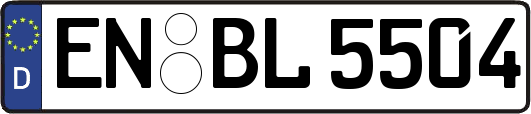 D EN BL 5504